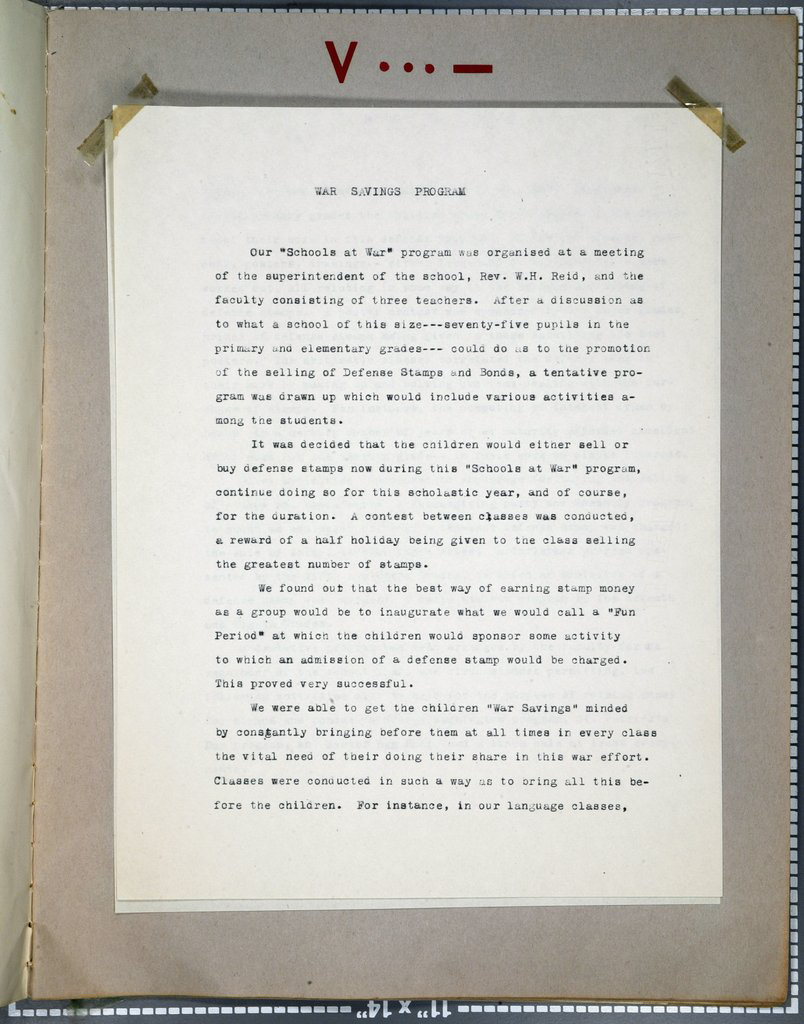 V ...—

WAR SAVINGS PROGRAM

Our "Schools at War" program was organised at a meeting of the superintendent of the school, Rev. W.H. Reid, and the faculty consisting of three teachers. After a discussion as to what a school of this size---seventy-five pupils in the primary and elementary grades--- could do as to the promotion of the selling of Defense Stamps and Bonds, a tentative program was drawn up which would include various activities among the students.

It was decided that the children would either sell or buy defense stamps now during this "Schools at War" program, continue doing so for this scholastic year, and of course, for the duration. A contest between classes was conducted, a reward of a half holiday being given to the class selling the greatest number of stamps.

We found out that the best way of earning stamp money as a group would be to inaugurate what we would call a "Fun Period" at which the children would sponsor some activity to which an admission of a defense stamp would be charged. This proved very successful.

We were able to get the children "War Savings" minded by constantly bringing before them at all times in every class the vital need of their doing their share in this war effort. Classes were conducted in such a way as to bring all this before the children. For instance, in our language classes,

11" x 14"